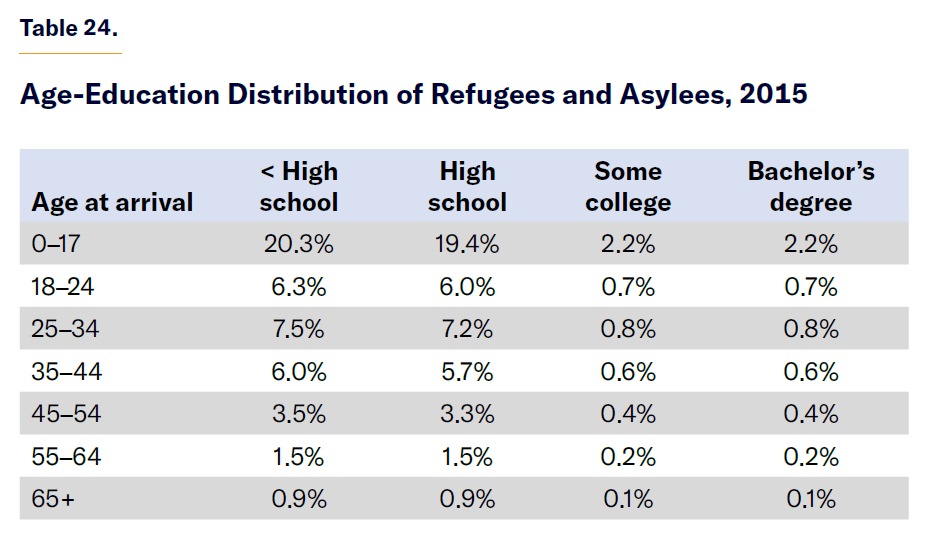 Table 24.

Age-Education Distribution of Refugees and Asylees, 2015

| Age at arrival | < High school | High school | Some college | Bachelor's degree |
|---|---|---|---|---|
| 0–17 | 20.3% | 19.4% | 2.2% | 2.2% |
| 18–24 | 6.3% | 6.0% | 0.7% | 0.7% |
| 25–34 | 7.5% | 7.2% | 0.8% | 0.8% |
| 35–44 | 6.0% | 5.7% | 0.6% | 0.6% |
| 45–54 | 3.5% | 3.3% | 0.4% | 0.4% |
| 55–64 | 1.5% | 1.5% | 0.2% | 0.2% |
| 65+ | 0.9% | 0.9% | 0.1% | 0.1% |